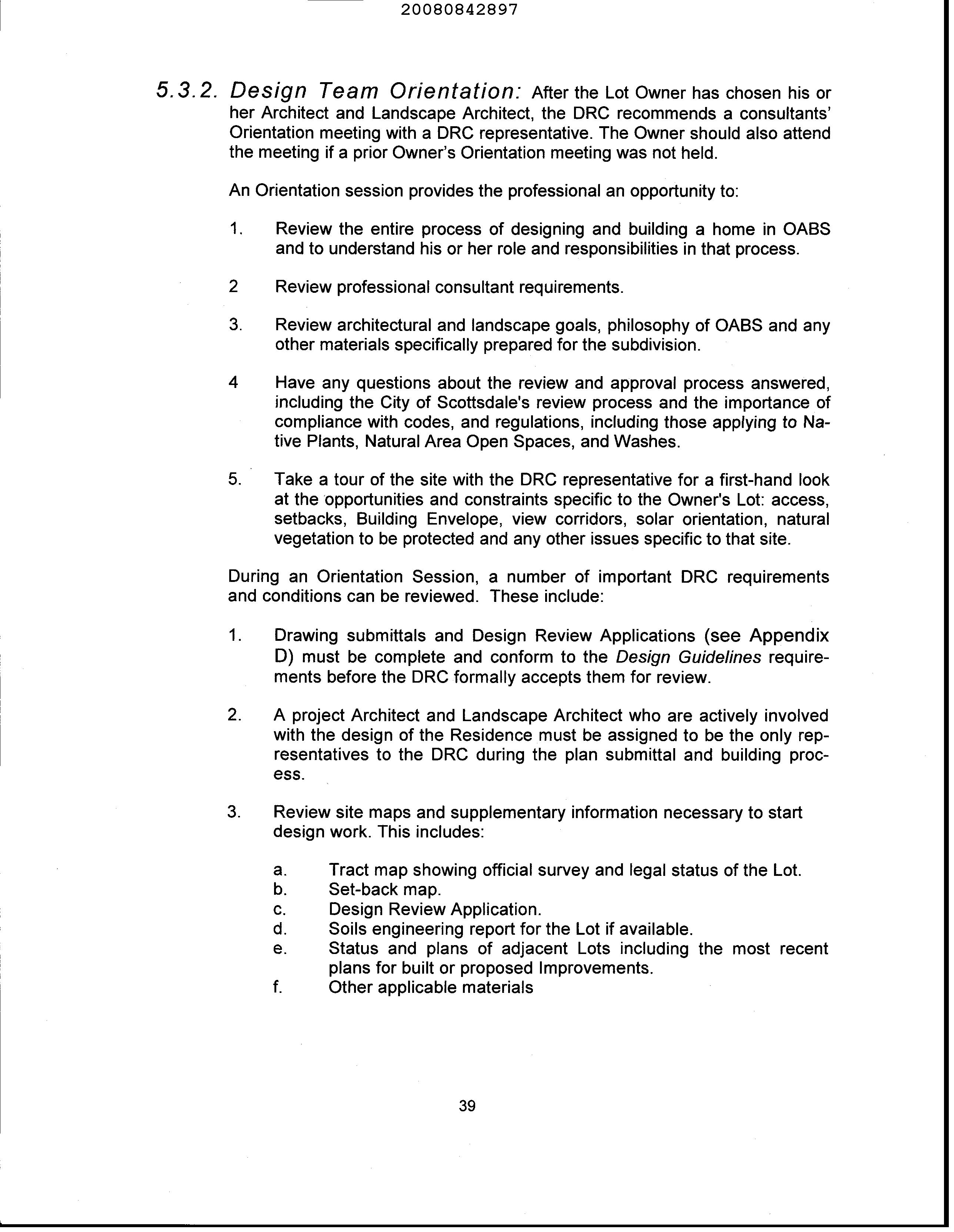 20080842897

5.3.2. Design Team Orientation: After the Lot Owner has chosen his or her Architect and Landscape Architect, the DRC recommends a consultants' Orientation meeting with a DRC representative. The Owner should also attend the meeting if a prior Owner's Orientation meeting was not held.

An Orientation session provides the professional an opportunity to:

1. Review the entire process of designing and building a home in OABS and to understand his or her role and responsibilities in that process.

2 Review professional consultant requirements.

3. Review architectural and landscape goals, philosophy of OABS and any other materials specifically prepared for the subdivision.

4 Have any questions about the review and approval process answered, including the City of Scottsdale's review process and the importance of compliance with codes, and regulations, including those applying to Native Plants, Natural Area Open Spaces, and Washes.

5. Take a tour of the site with the DRC representative for a first-hand look at the opportunities and constraints specific to the Owner's Lot: access, setbacks, Building Envelope, view corridors, solar orientation, natural vegetation to be protected and any other issues specific to that site.

During an Orientation Session, a number of important DRC requirements and conditions can be reviewed. These include:

1. Drawing submittals and Design Review Applications (see Appendix D) must be complete and conform to the Design Guidelines requirements before the DRC formally accepts them for review.

2. A project Architect and Landscape Architect who are actively involved with the design of the Residence must be assigned to be the only representatives to the DRC during the plan submittal and building process.

3. Review site maps and supplementary information necessary to start design work. This includes:

a. Tract map showing official survey and legal status of the Lot.
b. Set-back map.
c. Design Review Application.
d. Soils engineering report for the Lot if available.
e. Status and plans of adjacent Lots including the most recent plans for built or proposed Improvements.
f. Other applicable materials

39